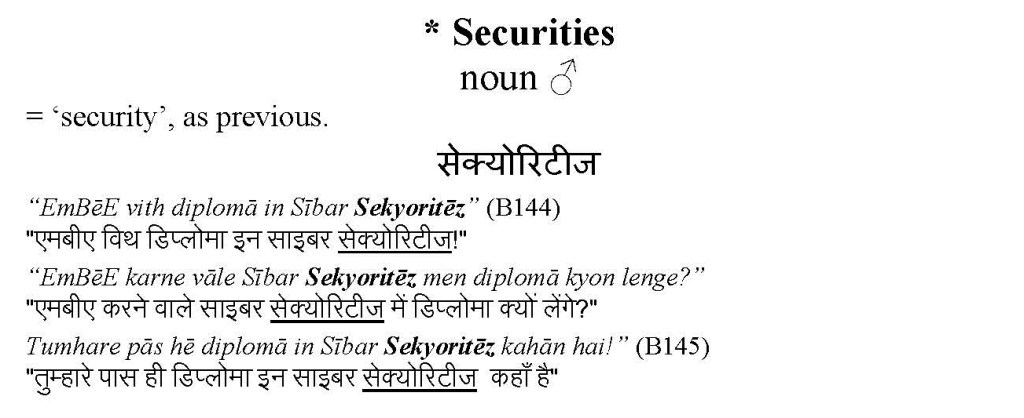 * Securities
noun ♂

= 'security', as previous.

सेक्योरिटीज

"EmBēE vith diplomā in Sībar Sekyoritēz" (B144)
"एमबीए विथ डिप्लोमा इन साइबर सेक्योरिटीज!"

"EmBēE karne vāle Sībar Sekyoritēz men diplomā kyon lenge?"
"एमबीए करने वाले साइबर सेक्योरिटीज में डिप्लोमा क्यों लेंगे?"

Tumhare pās hē diplomā in Sībar Sekyoritēz kahān hai!" (B145)
"तुम्हारे पास ही डिप्लोमा इन साइबर सेक्योरिटीज कहाँ है"